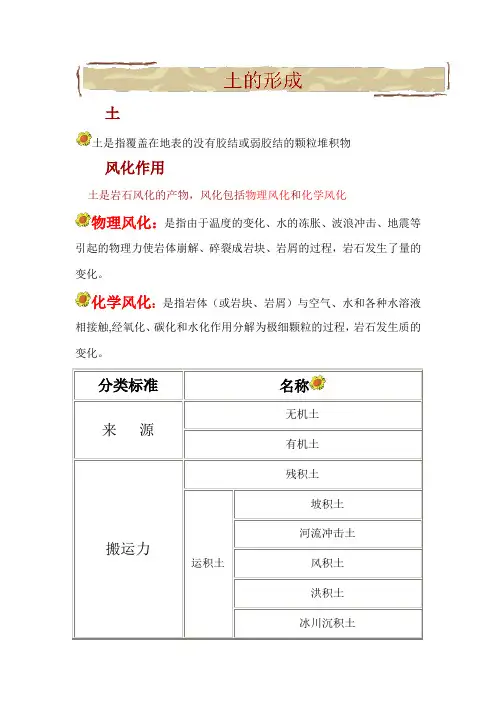 土的形成

土

土是指覆盖在地表的没有胶结或弱胶结的颗粒堆积物

风化作用

土是岩石风化的产物，风化包括物理风化和化学风化

物理风化：是指由于温度的变化、水的冻胀、波浪冲击、地震等引起的物理力使岩体崩解、碎裂成岩块、岩屑的过程，岩石发生了量的变化。

化学风化：是指岩体（或岩块、岩屑）与空气、水和各种水溶液相接触,经氧化、碳化和水化作用分解为极细颗粒的过程，岩石发生质的变化。

| 分类标准 | 名称 | |
|---|---|---|
| 来　源 | 无机土 | |
| | 有机土 | |
| 搬运力 | 残积土 | |
| | 运积土 | 坡积土 |
| | | 河流冲击土 |
| | | 风积土 |
| | | 洪积土 |
| | | 冰川沉积土 |